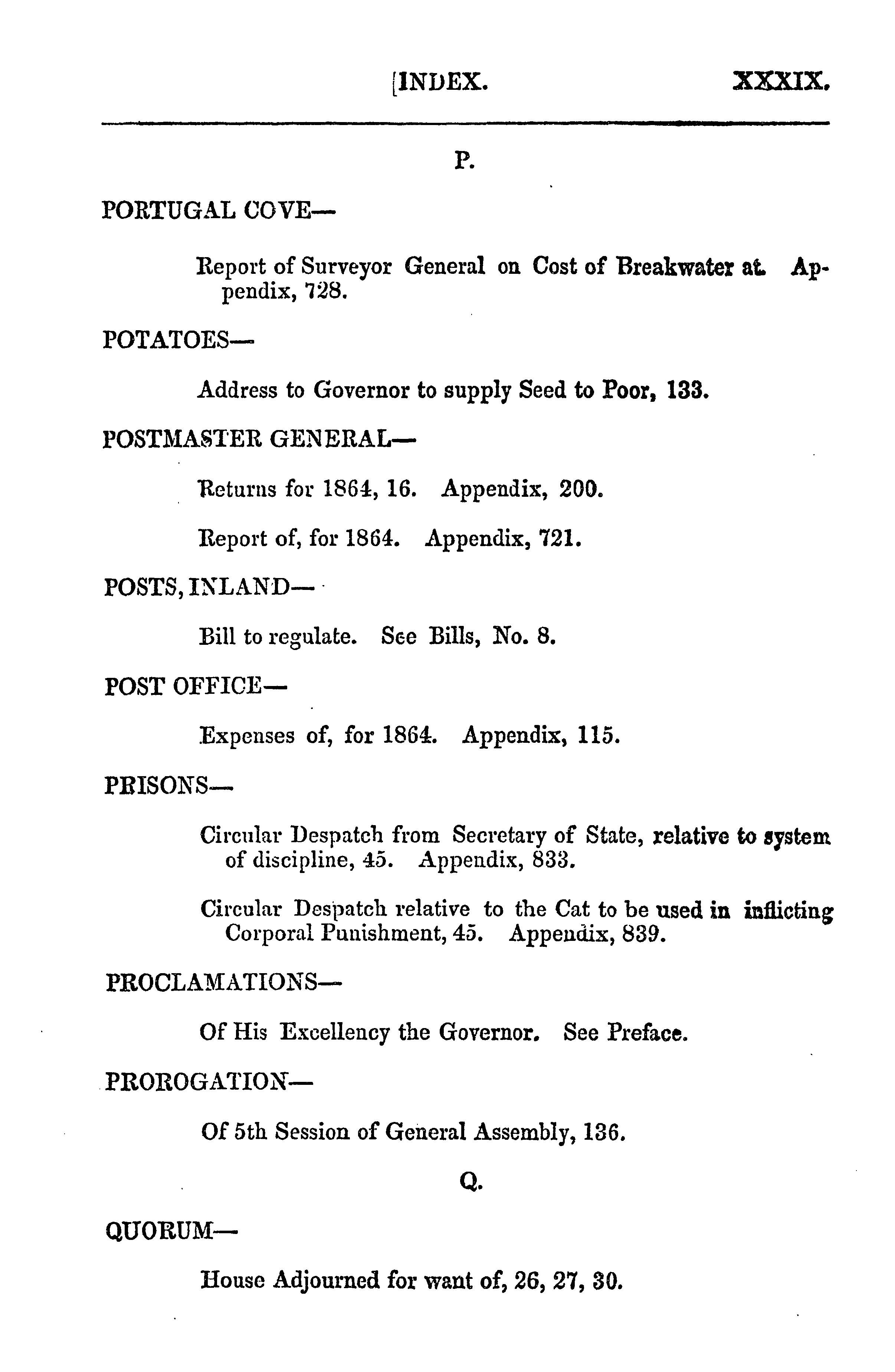 [INDEX. XXXIX.

P.

PORTUGAL COVE—

Report of Surveyor General on Cost of Breakwater at. Appendix, 728.

POTATOES—

Address to Governor to supply Seed to Poor, 133.

POSTMASTER GENERAL—

Returns for 1864, 16. Appendix, 200.

Report of, for 1864. Appendix, 721.

POSTS, INLAND—

Bill to regulate. See Bills, No. 8.

POST OFFICE—

Expenses of, for 1864. Appendix, 115.

PRISONS—

Circular Despatch from Secretary of State, relative to system of discipline, 45. Appendix, 833.

Circular Despatch relative to the Cat to be used in inflicting Corporal Punishment, 45. Appendix, 839.

PROCLAMATIONS—

Of His Excellency the Governor. See Preface.

PROROGATION—

Of 5th Session of General Assembly, 136.

Q.

QUORUM—

House Adjourned for want of, 26, 27, 30.